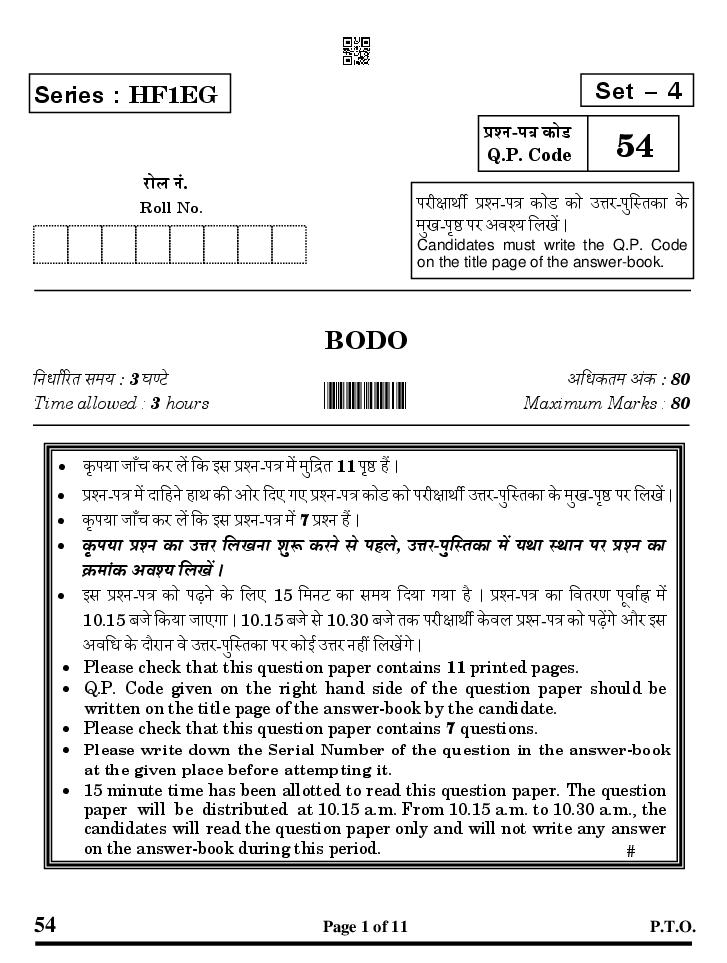 Series : HF1EG

Set – 4

प्रश्न-पत्र कोड
Q.P. Code

54

रोल नं.
Roll No.

परीक्षार्थी प्रश्न-पत्र कोड को उत्तर-पुस्तिका के मुख-पृष्ठ पर अवश्य लिखें।
Candidates must write the Q.P. Code on the title page of the answer-book.

BODO

निर्धारित समय : 3 घण्टे
Time allowed : 3 hours

अधिकतम अंक : 80
Maximum Marks : 80

• कृपया जाँच कर लें कि इस प्रश्न-पत्र में मुद्रित 11 पृष्ठ हैं।
• प्रश्न-पत्र में दाहिने हाथ की ओर दिए गए प्रश्न-पत्र कोड को परीक्षार्थी उत्तर-पुस्तिका के मुख-पृष्ठ पर लिखें।
• कृपया जाँच कर लें कि इस प्रश्न-पत्र में 7 प्रश्न हैं।
• कृपया प्रश्न का उत्तर लिखना शुरू करने से पहले, उत्तर-पुस्तिका में यथा स्थान पर प्रश्न का क्रमांक अवश्य लिखें।
• इस प्रश्न-पत्र को पढ़ने के लिए 15 मिनट का समय दिया गया है। प्रश्न-पत्र का वितरण पूर्वाह्न में 10.15 बजे किया जाएगा। 10.15 बजे से 10.30 बजे तक परीक्षार्थी केवल प्रश्न-पत्र को पढ़ेंगे और इस अवधि के दौरान वे उत्तर-पुस्तिका पर कोई उत्तर नहीं लिखेंगे।
• Please check that this question paper contains 11 printed pages.
• Q.P. Code given on the right hand side of the question paper should be written on the title page of the answer-book by the candidate.
• Please check that this question paper contains 7 questions.
• Please write down the Serial Number of the question in the answer-book at the given place before attempting it.
• 15 minute time has been allotted to read this question paper. The question paper will be distributed at 10.15 a.m. From 10.15 a.m. to 10.30 a.m., the candidates will read the question paper only and will not write any answer on the answer-book during this period.
#

54

Page 1 of 11

P.T.O.